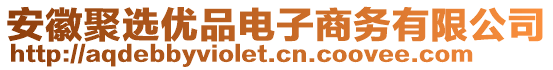 安徽聚选优品电子商务有限公司
http://aqdebbyviolet.cn.coovee.com